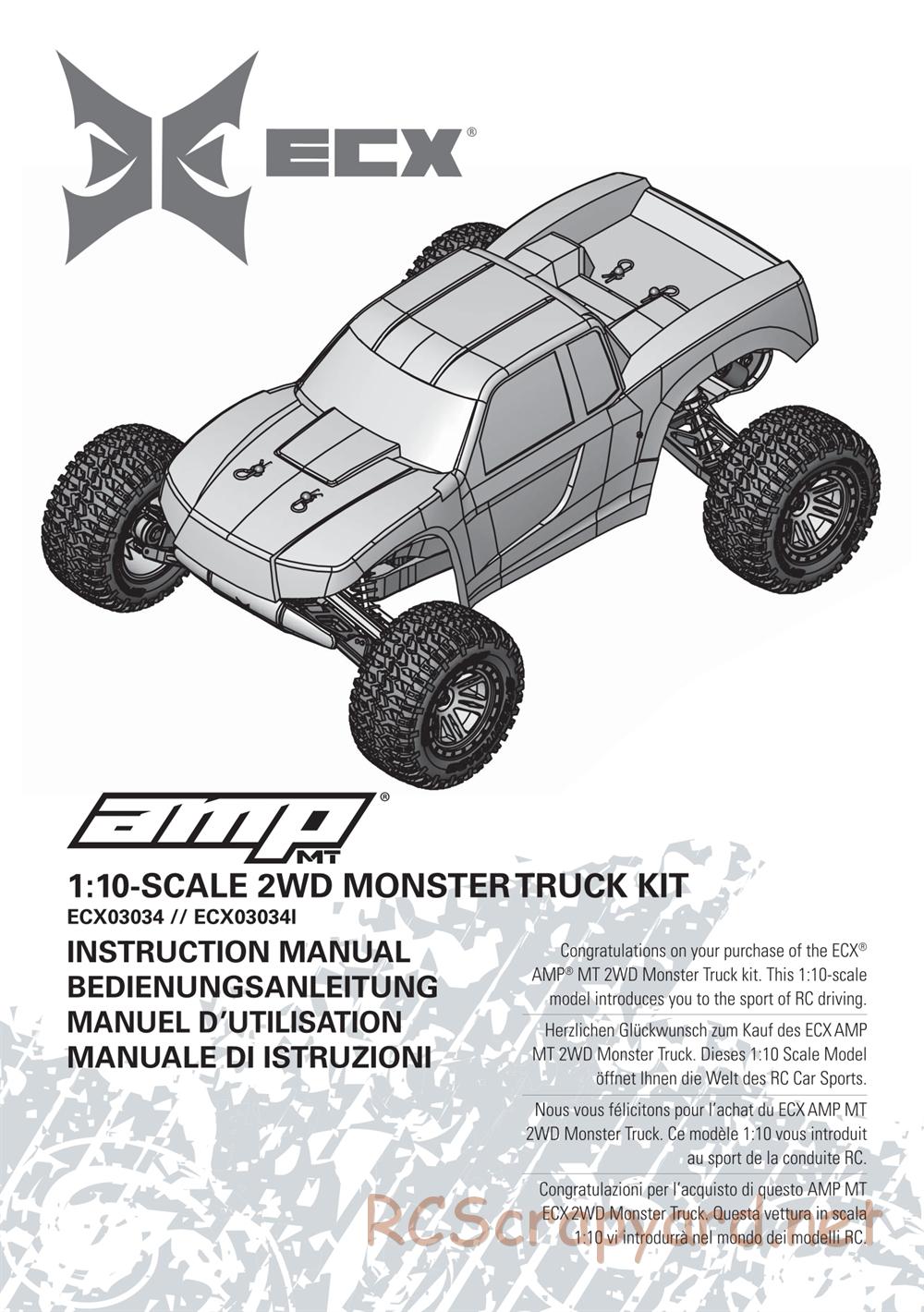 ECX®

amp® MT

1:10-SCALE 2WD MONSTER TRUCK KIT

ECX03034 // ECX03034I

INSTRUCTION MANUAL
BEDIENUNGSANLEITUNG
MANUEL D'UTILISATION
MANUALE DI ISTRUZIONI

Congratulations on your purchase of the ECX® AMP® MT 2WD Monster Truck kit. This 1:10-scale model introduces you to the sport of RC driving.

Herzlichen Glückwunsch zum Kauf des ECX AMP MT 2WD Monster Truck. Dieses 1:10 Scale Model öffnet Ihnen die Welt des RC Car Sports.

Nous vous félicitons pour l'achat du ECX AMP MT 2WD Monster Truck. Ce modèle 1:10 vous introduit au sport de la conduite RC.

Congratulazioni per l'acquisto di questo AMP MT ECX 2WD Monster Truck. Questa vettura in scala 1:10 vi introdurrà nel mondo dei modelli RC.

RCScrapyard.net